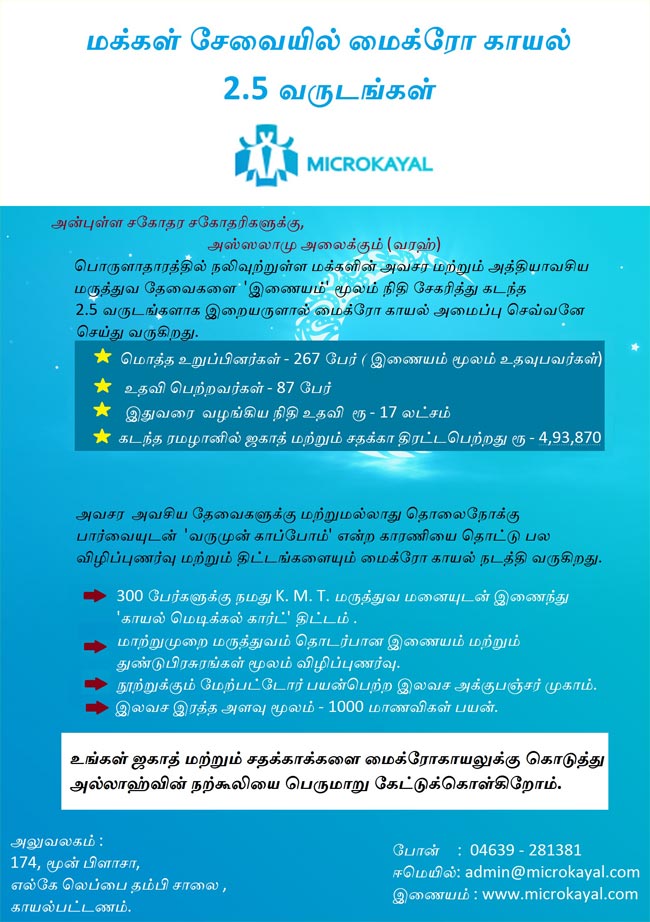 மக்கள் சேவையில் மைக்ரோ காயல்
2.5 வருடங்கள்

MICROKAYAL

அன்புள்ள சகோதர சகோதரிகளுக்கு,
அஸ்ஸலாமு அலைக்கும் (வரஹ்)

பொருளாதாரத்தில் நலிவுற்றுள்ள மக்களின் அவசர மற்றும் அத்தியாவசிய மருத்துவ தேவைகளை 'இணையம்' மூலம் நிதி சேகரித்து கடந்த 2.5 வருடங்களாக இறையருளால் மைக்ரோ காயல் அமைப்பு செவ்வனே செய்து வருகிறது.

மொத்த உறுப்பினர்கள் - 267 பேர் ( இணையம் மூலம் உதவுபவர்கள்)
உதவி பெற்றவர்கள் - 87 பேர்
இதுவரை வழங்கிய நிதி உதவி ரூ - 17 லட்சம்
கடந்த ரமழானில் ஜகாத் மற்றும் சதக்கா திரட்டபெற்றது ரூ - 4,93,870

அவசர அவசிய தேவைகளுக்கு மற்றுமல்லாது தொலைநோக்கு பார்வையுடன் 'வருமுன் காப்போம்' என்ற காரணியை தொட்டு பல விழிப்புணர்வு மற்றும் திட்டங்களையும் மைக்ரோ காயல் நடத்தி வருகிறது.

300 பேர்களுக்கு நமது K. M. T. மருத்துவ மனையுடன் இணைந்து 'காயல் மெடிக்கல் கார்ட்' திட்டம் .
மாற்றுமுறை மருத்துவம் தொடர்பான இணையம் மற்றும் துண்டுபிரசுரங்கள் மூலம் விழிப்புணர்வு.
நூற்றுக்கும் மேற்பட்டோர் பயன்பெற்ற இலவச அக்குபஞ்சர் முகாம்.
இலவச இரத்த அளவு மூலம் - 1000 மாணவிகள் பயன்.

உங்கள் ஜகாத் மற்றும் சதக்காக்களை மைக்ரோகாயலுக்கு கொடுத்து அல்லாஹ்வின் நற்கூலியை பெருமாறு கேட்டுக்கொள்கிறோம்.

அலுவலகம் :
174, மூன் பிளாசா,
எல்கே லெப்பை தம்பி சாலை ,
காயல்பட்டணம்.

போன் : 04639 - 281381
ஈமெயில்: admin@microkayal.com
இணையம் : www.microkayal.com